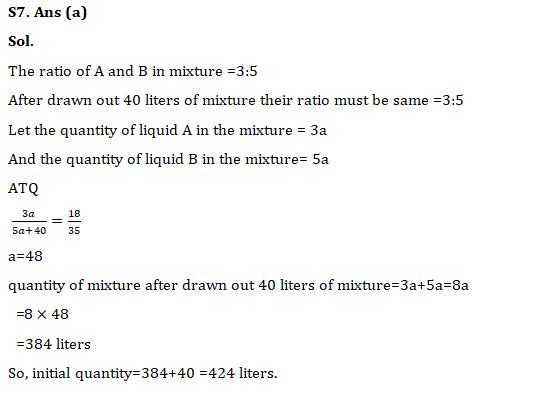 S7. Ans (a)

Sol.

The ratio of A and B in mixture =3:5

After drawn out 40 liters of mixture their ratio must be same =3:5

Let the quantity of liquid A in the mixture = 3a

And the quantity of liquid B in the mixture= 5a

ATQ

$\frac{3a}{5a+40} = \frac{18}{35}$

a=48

quantity of mixture after drawn out 40 liters of mixture=3a+5a=8a

=8 × 48

=384 liters

So, initial quantity=384+40 =424 liters.